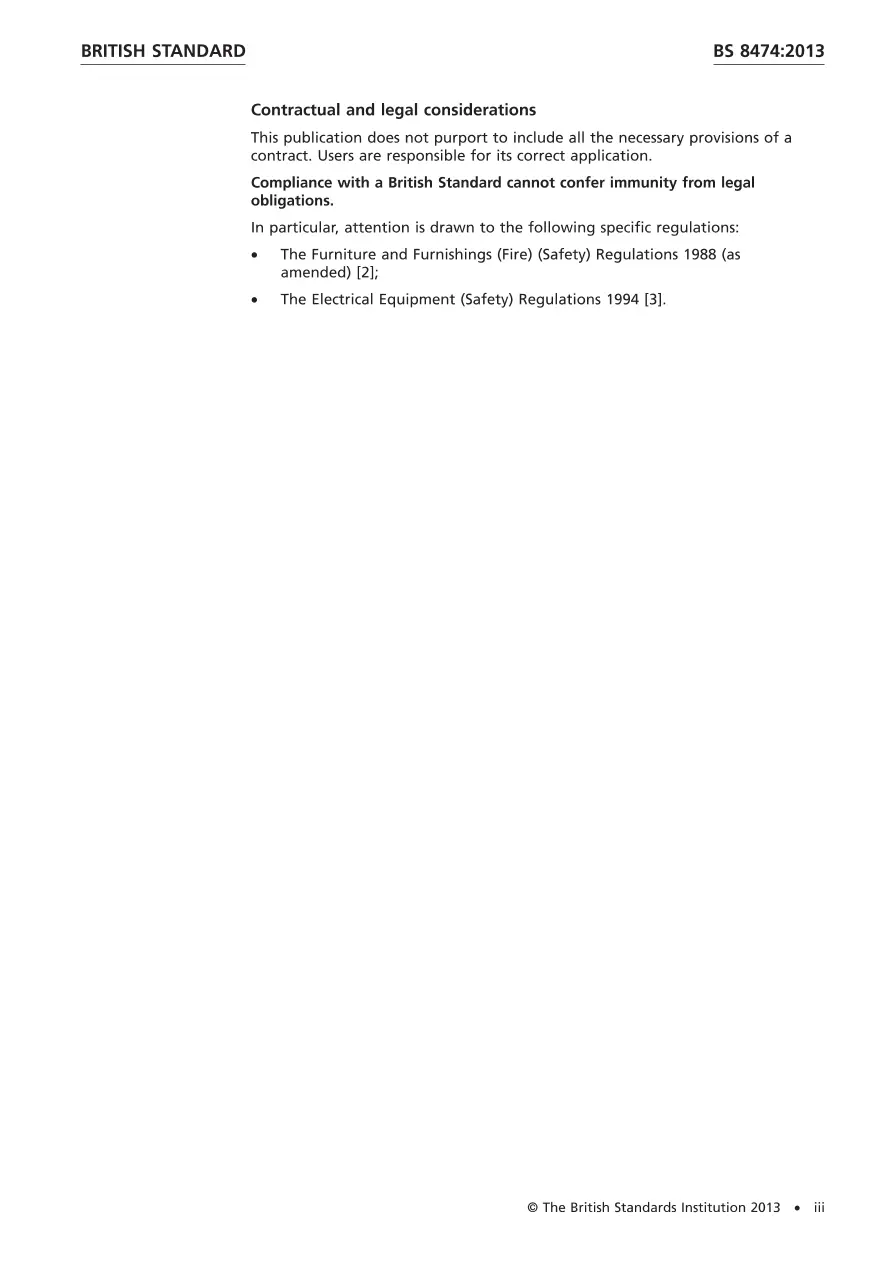 BRITISH STANDARD

BS 8474:2013

Contractual and legal considerations

This publication does not purport to include all the necessary provisions of a contract. Users are responsible for its correct application.

Compliance with a British Standard cannot confer immunity from legal obligations.

In particular, attention is drawn to the following specific regulations:

• The Furniture and Furnishings (Fire) (Safety) Regulations 1988 (as amended) [2];

• The Electrical Equipment (Safety) Regulations 1994 [3].

© The British Standards Institution 2013 • iii